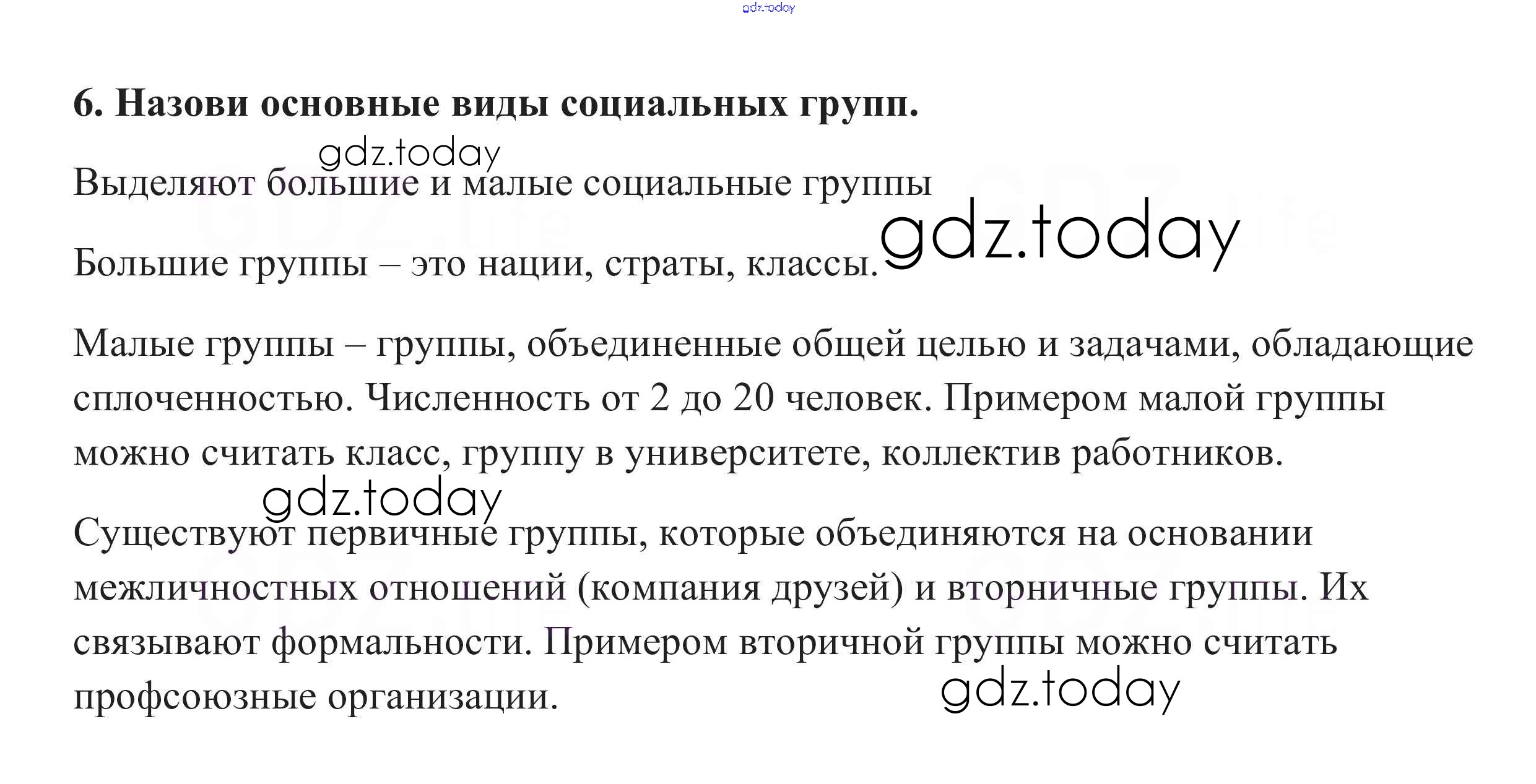 gdz.today

6. Назови основные виды социальных групп.

gdz.today

Выделяют большие и малые социальные группы

gdz.today

Большие группы – это нации, страты, классы.

Малые группы – группы, объединенные общей целью и задачами, обладающие сплоченностью. Численность от 2 до 20 человек. Примером малой группы можно считать класс, группу в университете, коллектив работников.

gdz.today

Существуют первичные группы, которые объединяются на основании межличностных отношений (компания друзей) и вторничные группы. Их связывают формальности. Примером вторичной группы можно считать профсоюзные организации.

gdz.today